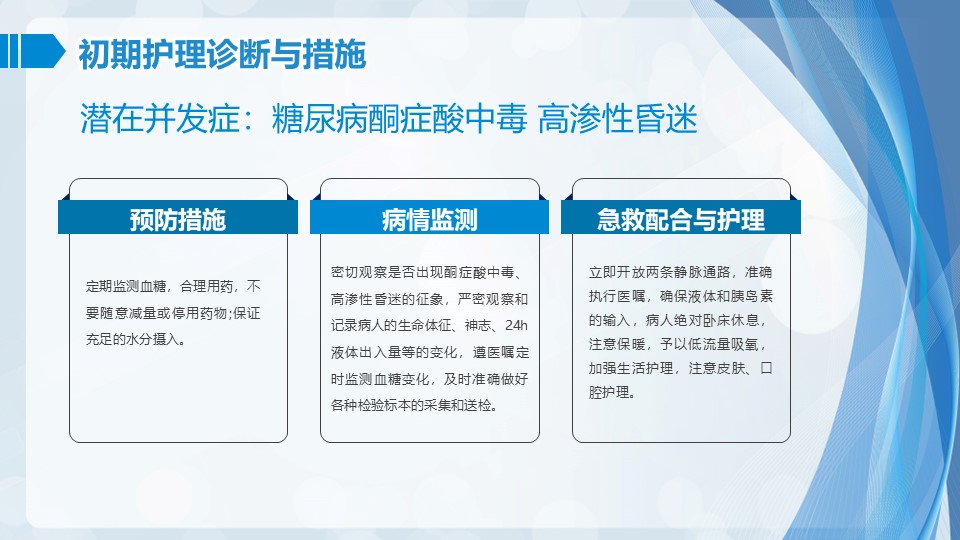 初期护理诊断与措施

潜在并发症：糖尿病酮症酸中毒 高渗性昏迷

预防措施

定期监测血糖，合理用药，不要随意减量或停用药物;保证充足的水分摄入。

病情监测

密切观察是否出现酮症酸中毒、高渗性昏迷的征象，严密观察和记录病人的生命体征、神志、24h液体出入量等的变化，遵医嘱定时监测血糖变化，及时准确做好各种检验标本的采集和送检。

急救配合与护理

立即开放两条静脉通路，准确执行医嘱，确保液体和胰岛素的输入，病人绝对卧床休息，注意保暖，予以低流量吸氧，加强生活护理，注意皮肤、口腔护理。